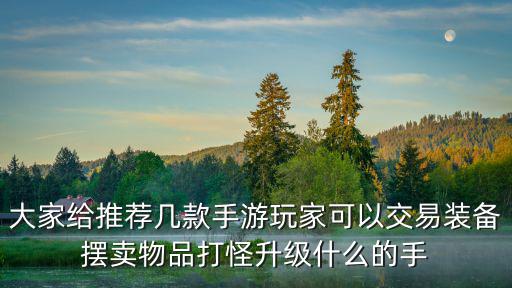 大家给推荐几款手游玩家可以交易装备摆卖物品打怪升级什么的手